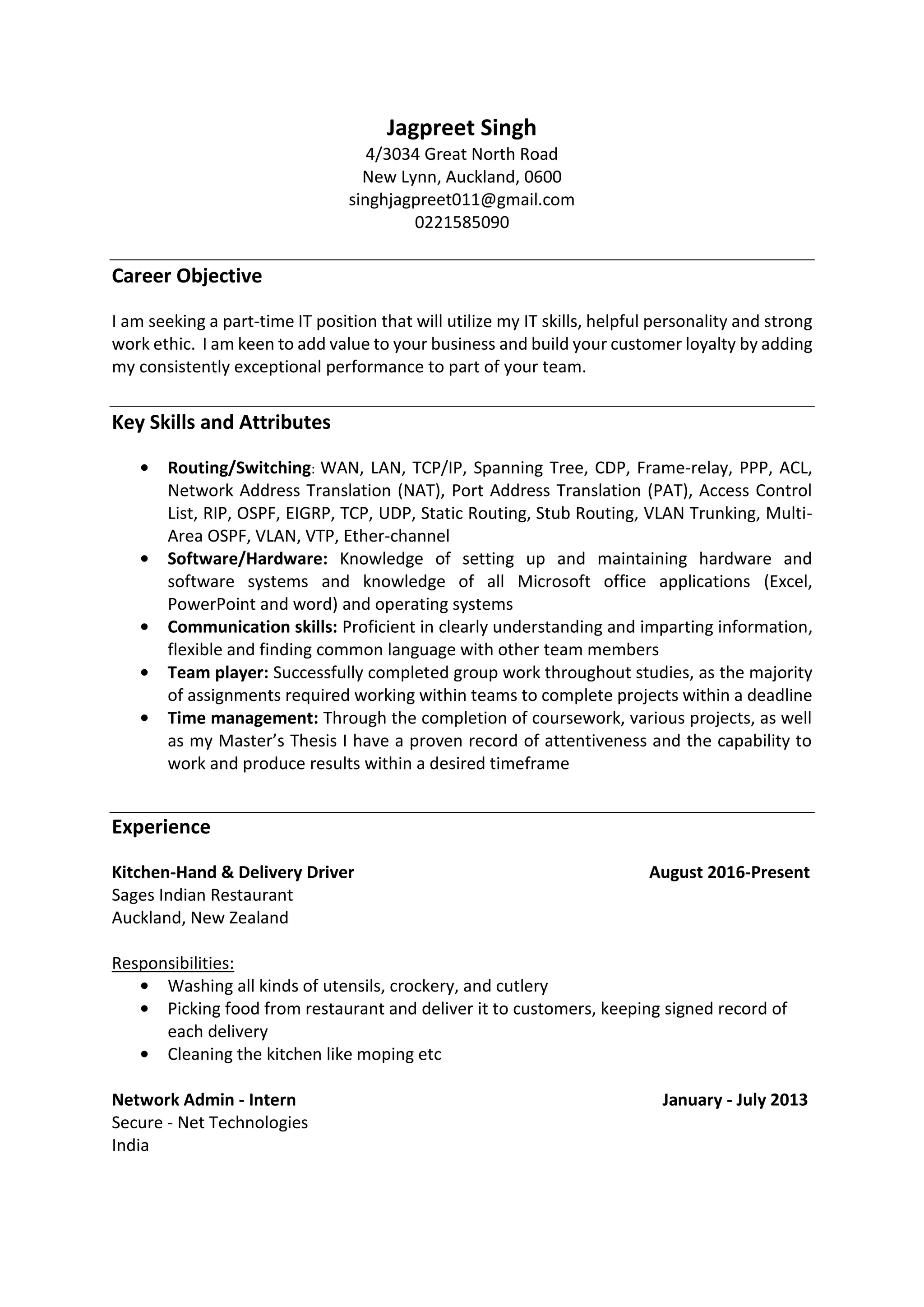 Jagpreet Singh
4/3034 Great North Road
New Lynn, Auckland, 0600
singhjagpreet011@gmail.com
0221585090

Career Objective

I am seeking a part-time IT position that will utilize my IT skills, helpful personality and strong work ethic. I am keen to add value to your business and build your customer loyalty by adding my consistently exceptional performance to part of your team.

Key Skills and Attributes

• Routing/Switching: WAN, LAN, TCP/IP, Spanning Tree, CDP, Frame-relay, PPP, ACL, Network Address Translation (NAT), Port Address Translation (PAT), Access Control List, RIP, OSPF, EIGRP, TCP, UDP, Static Routing, Stub Routing, VLAN Trunking, Multi-Area OSPF, VLAN, VTP, Ether-channel
• Software/Hardware: Knowledge of setting up and maintaining hardware and software systems and knowledge of all Microsoft office applications (Excel, PowerPoint and word) and operating systems
• Communication skills: Proficient in clearly understanding and imparting information, flexible and finding common language with other team members
• Team player: Successfully completed group work throughout studies, as the majority of assignments required working within teams to complete projects within a deadline
• Time management: Through the completion of coursework, various projects, as well as my Master's Thesis I have a proven record of attentiveness and the capability to work and produce results within a desired timeframe

Experience

Kitchen-Hand & Delivery Driver August 2016-Present
Sages Indian Restaurant
Auckland, New Zealand

Responsibilities:
• Washing all kinds of utensils, crockery, and cutlery
• Picking food from restaurant and deliver it to customers, keeping signed record of each delivery
• Cleaning the kitchen like moping etc

Network Admin - Intern January - July 2013
Secure - Net Technologies
India